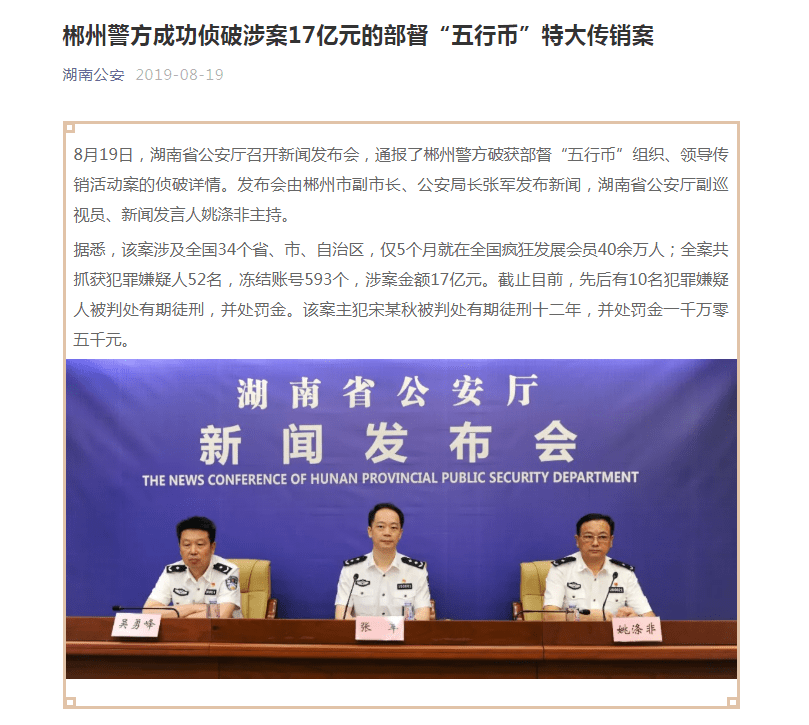 郴州警方成功侦破涉案17亿元的部督“五行币”特大传销案

湖南公安 2019-08-19

8月19日，湖南省公安厅召开新闻发布会，通报了郴州警方破获部督“五行币”组织、领导传销活动案的侦破详情。发布会由郴州市副市长、公安局长张军发布新闻，湖南省公安厅副巡视员、新闻发言人姚涤非主持。

据悉，该案涉及全国34个省、市、自治区，仅5个月就在全国疯狂发展会员40余万人；全案共抓获犯罪嫌疑人52名，冻结账号593个，涉案金额17亿元。截止目前，先后有10名犯罪嫌疑人被判处有期徒刑，并处罚金。该案主犯宋某秋被判处有期徒刑十二年，并处罚金一千万零五千元。

湖南省公安厅
新闻发布会
THE NEWS CONFERENCE OF HUNAN PROVINCIAL PUBLIC SECURITY DEPARTMENT

吴勇峰
张 军
姚涤非